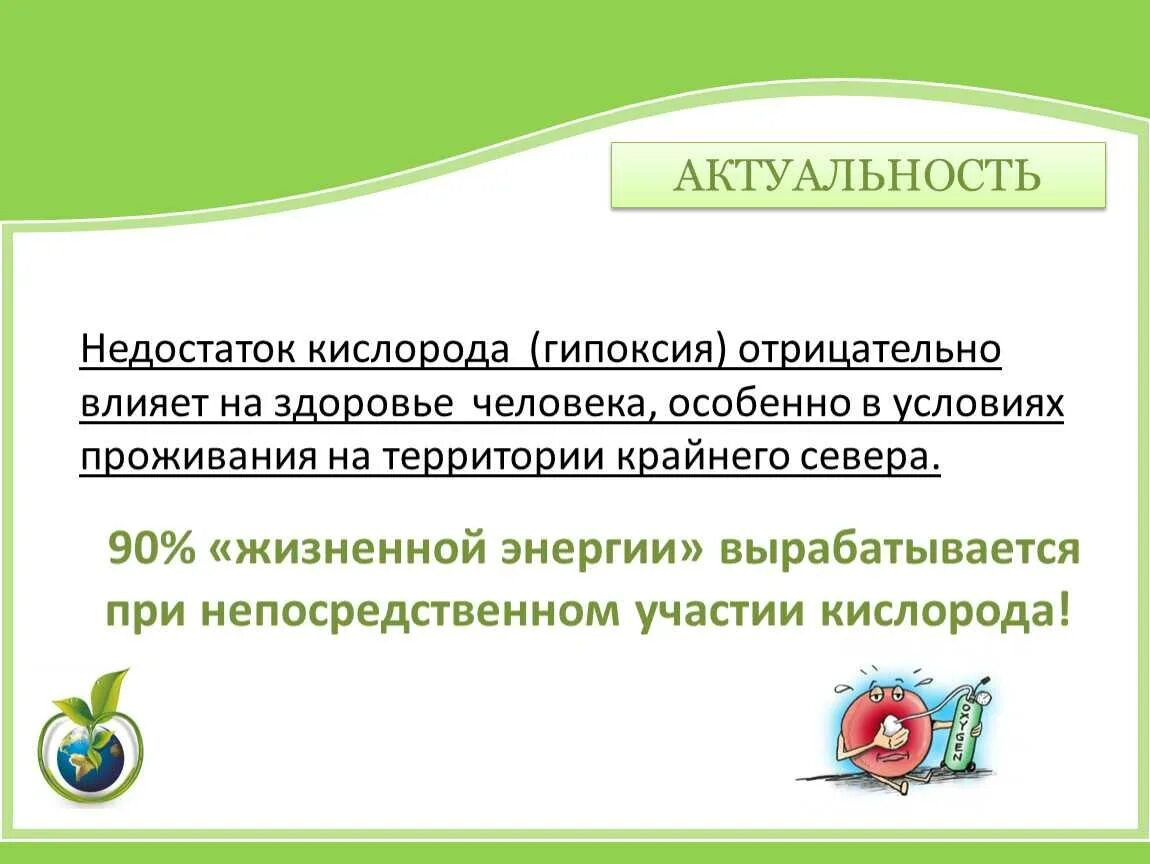 АКТУАЛЬНОСТЬ

Недостаток кислорода (гипоксия) отрицательно влияет на здоровье человека, особенно в условиях проживания на территории крайнего севера.

90% «жизненной энергии» вырабатывается при непосредственном участии кислорода!

OXYGEN